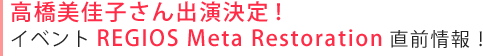 高橋美佳子さん出演決定！
イベント REGIOS Meta Restoration 直前情報！